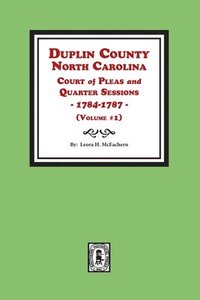 DUPLIN COUNTY
NORTH CAROLINA
COURT of PLEAS and
QUARTER SESSIONS
- 1784-1787 -
(VOLUME #1)

By: Leora H. McEachern